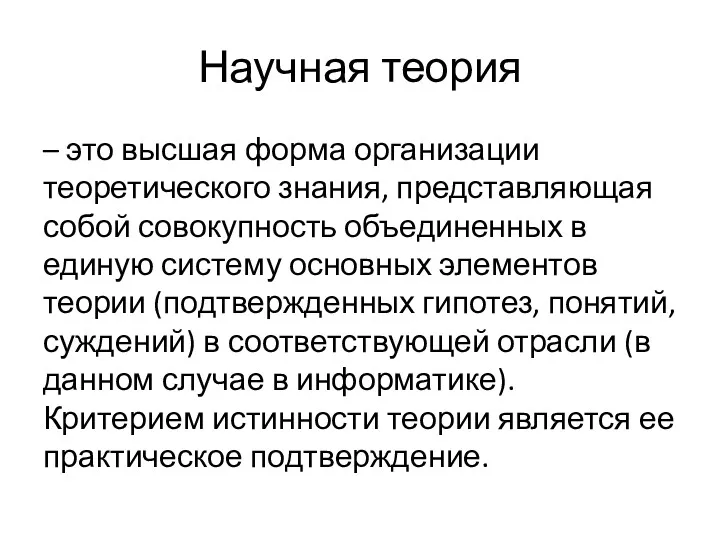 Научная теория

– это высшая форма организации теоретического знания, представляющая собой совокупность объединенных в единую систему основных элементов теории (подтвержденных гипотез, понятий, суждений) в соответствующей отрасли (в данном случае в информатике). Критерием истинности теории является ее практическое подтверждение.